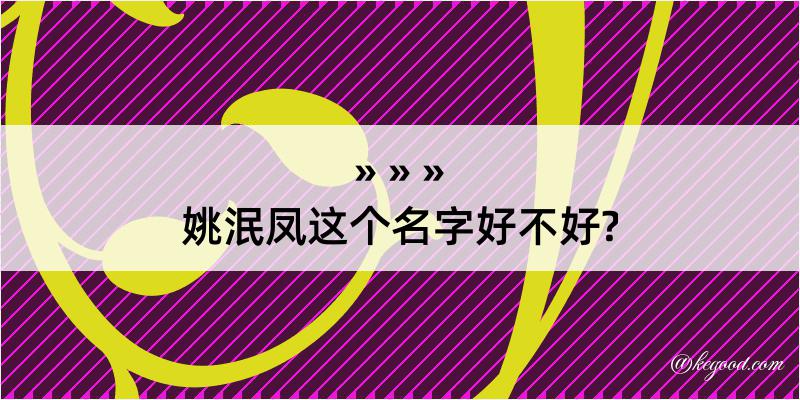 » » »
姚泯凤这个名字好不好?

@kegood.com